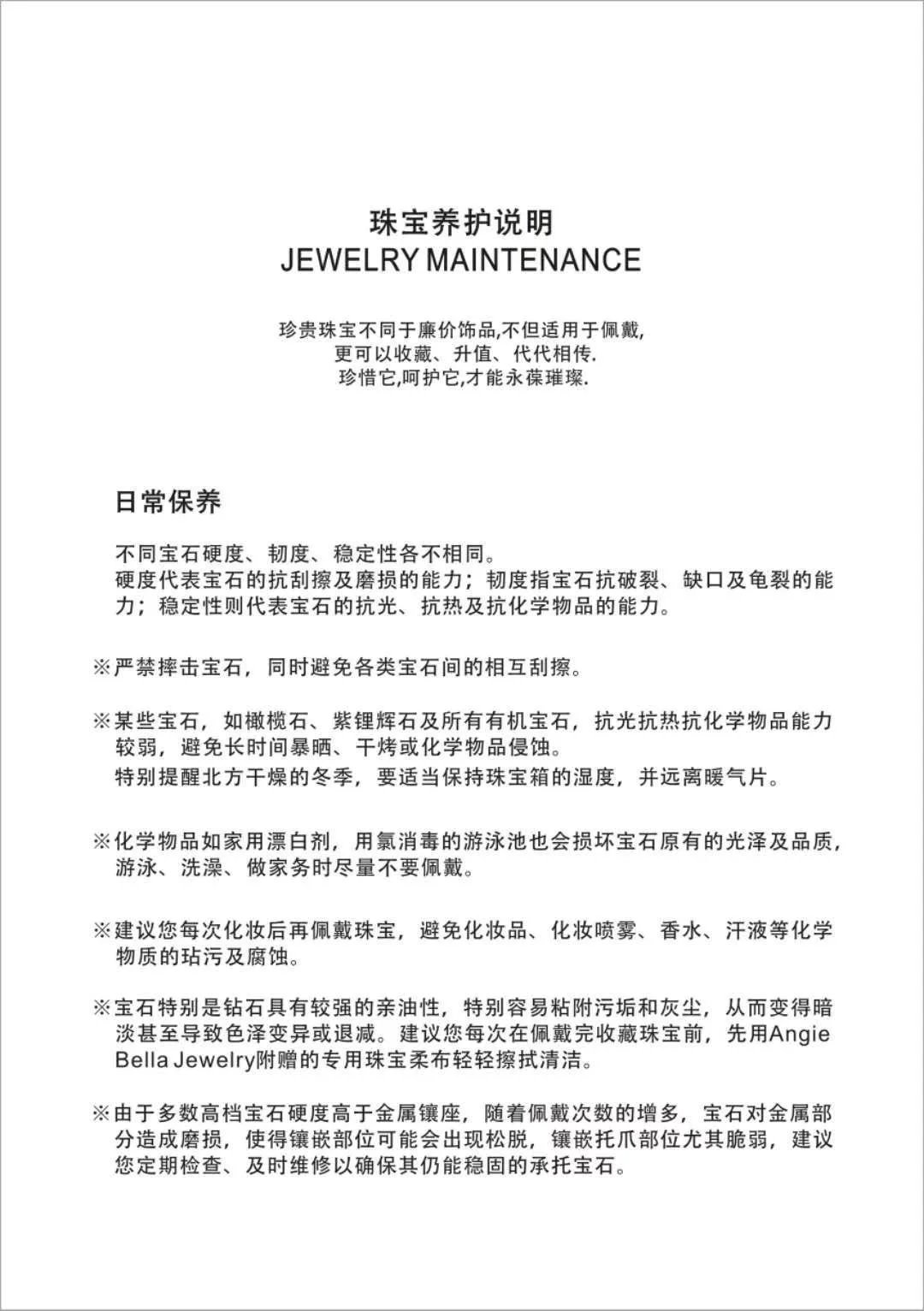 珠宝养护说明
JEWELRY MAINTENANCE

珍贵珠宝不同于廉价饰品,不但适用于佩戴,
更可以收藏、升值、代代相传.
珍惜它,呵护它,才能永葆璀璨.

日常保养

不同宝石硬度、韧度、稳定性各不相同。
硬度代表宝石的抗刮擦及磨损的能力；韧度指宝石抗破裂、缺口及龟裂的能力；稳定性则代表宝石的抗光、抗热及抗化学物品的能力。

※严禁摔击宝石，同时避免各类宝石间的相互刮擦。

※某些宝石，如橄榄石、紫锂辉石及所有有机宝石，抗光抗热抗化学物品能力较弱，避免长时间暴晒、干烤或化学物品侵蚀。
特别提醒北方干燥的冬季，要适当保持珠宝箱的湿度，并远离暖气片。

※化学物品如家用漂白剂，用氯消毒的游泳池也会损坏宝石原有的光泽及品质，游泳、洗澡、做家务时尽量不要佩戴。

※建议您每次化妆后再佩戴珠宝，避免化妆品、化妆喷雾、香水、汗液等化学物质的玷污及腐蚀。

※宝石特别是钻石具有较强的亲油性，特别容易粘附污垢和灰尘，从而变得暗淡甚至导致色泽变异或退减。建议您每次在佩戴完收藏珠宝前，先用Angie Bella Jewelry附赠的专用珠宝柔布轻轻擦拭清洁。

※由于多数高档宝石硬度高于金属镶座，随着佩戴次数的增多，宝石对金属部分造成磨损，使得镶嵌部位可能会出现松脱，镶嵌托爪部位尤其脆弱，建议您定期检查、及时维修以确保其仍能稳固的承托宝石。